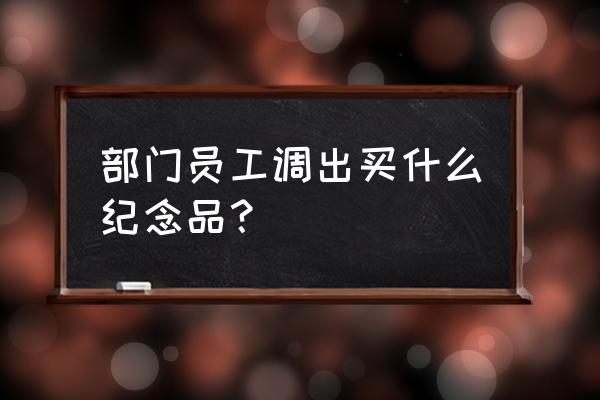 部门员工调出买什么纪念品？